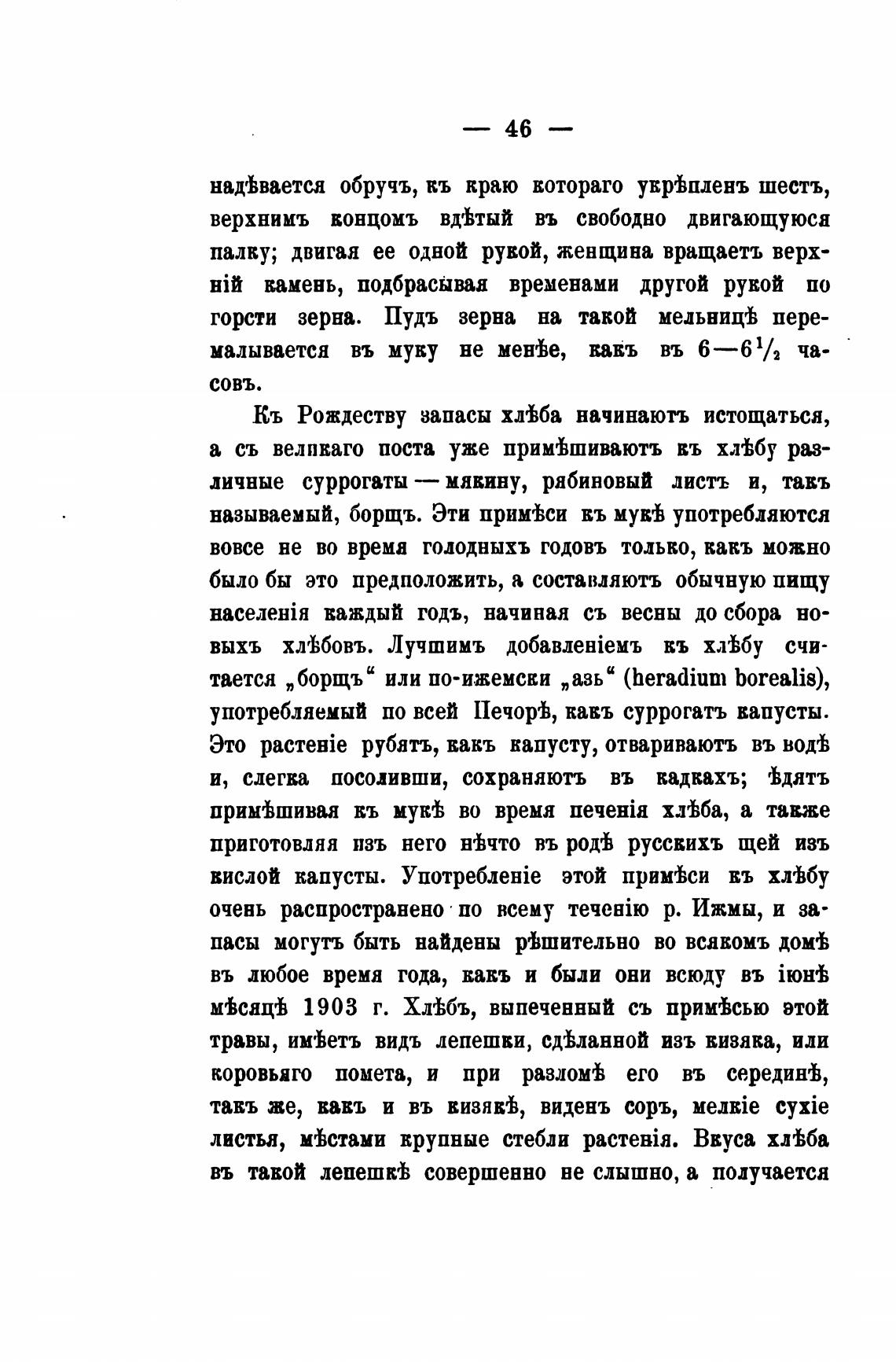 — 46 —

надѣвается обручъ, къ краю котораго укрѣпленъ шестъ, верхнимъ концомъ вдѣтый въ свободно двигающуюся палку; двигая ее одной рукой, женщина вращаетъ верхній камень, подбрасывая временами другой рукой по горсти зерна. Пудъ зерна на такой мельницѣ перемалывается въ муку не менѣе, какъ въ $6—6\frac{1}{2}$ часовъ.

Къ Рождеству запасы хлѣба начинаютъ истощаться, а съ великаго поста уже примѣшиваютъ къ хлѣбу различные суррогаты — мякину, рябиновый листъ и, такъ называемый, борщъ. Эти примѣси къ мукѣ употребляются вовсе не во время голодныхъ годовъ только, какъ можно было бы это предположить, а составляютъ обычную пищу населенія каждый годъ, начиная съ весны до сбора новыхъ хлѣбовъ. Лучшимъ добавленіемъ къ хлѣбу считается „борщъ“ или по-ижемски „азь“ (heradium borealis), употребляемый по всей Печорѣ, какъ суррогатъ капусты. Это растеніе рубятъ, какъ капусту, отвариваютъ въ водѣ и, слегка посоливши, сохраняютъ въ кадкахъ; ѣдятъ примѣшивая къ мукѣ во время печенія хлѣба, а также приготовляя изъ него нѣчто въ родѣ русскихъ щей изъ кислой капусты. Употребленіе этой примѣси къ хлѣбу очень распространено по всему теченію р. Ижмы, и запасы могутъ быть найдены рѣшительно во всякомъ домѣ въ любое время года, какъ и были они всюду въ іюнѣ мѣсяцѣ 1903 г. Хлѣбъ, выпеченный съ примѣсью этой травы, имѣетъ видъ лепешки, сдѣланной изъ кизяка, или коровьяго помета, и при разломѣ его въ серединѣ, такъ же, какъ и въ кизякѣ, виденъ соръ, мелкіе сухіе листья, мѣстами крупные стебли растенія. Вкуса хлѣба въ такой лепешкѣ совершенно не слышно, а получается